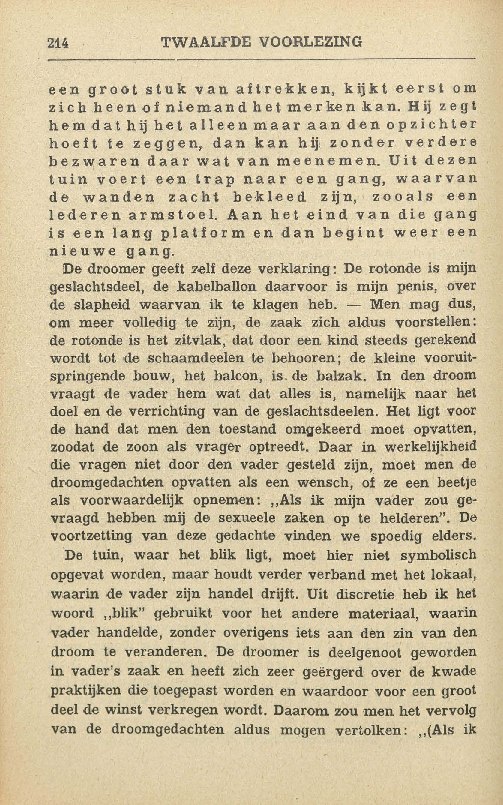 214 TWAALFDE VOORLEZING

een groot stuk van aftrekken, kijkt eerst om zich heen of niemand het merken kan. Hij zegt hem dat hij het alleen maar aan den opzichter hoeft te zeggen, dan kan hij zonder verdere bezwaren daar wat van meenemen. Uit dezen tuin voert een trap naar een gang, waarvan de wanden zacht bekleed zijn, zooals een lederen armstoel. Aan het eind van die gang is een lang platform en dan begint weer een nieuwe gang.

De droomer geeft zelf deze verklaring: De rotonde is mijn geslachtsdeel, de kabelballon daarvoor is mijn penis, over de slapheid waarvan ik te klagen heb. — Men mag dus, om meer volledig te zijn, de zaak zich aldus voorstellen: de rotonde is het zitvlak, dat door een kind steeds gerekend wordt tot de schaamdeelen te behooren; de kleine vooruitspringende bouw, het balcon, is de balzak. In den droom vraagt de vader hem wat dat alles is, namelijk naar het doel en de verrichting van de geslachtsdeelen. Het ligt voor de hand dat men den toestand omgekeerd moet opvatten, zoodat de zoon als vrager optreedt. Daar in werkelijkheid die vragen niet door den vader gesteld zijn, moet men de droomgedachten opvatten als een wensch, of ze een beetje als voorwaardelijk opnemen: „Als ik mijn vader zou gevraagd hebben mij de sexueele zaken op te helderen". De voortzetting van deze gedachte vinden we spoedig elders.

De tuin, waar het blik ligt, moet hier niet symbolisch opgevat worden, maar houdt verder verband met het lokaal, waarin de vader zijn handel drijft. Uit discretie heb ik het woord „blik" gebruikt voor het andere materiaal, waarin vader handelde, zonder overigens iets aan den zin van den droom te veranderen. De droomer is deelgenoot geworden in vader's zaak en heeft zich zeer geërgerd over de kwade praktijken die toegepast worden en waardoor voor een groot deel de winst verkregen wordt. Daarom zou men het vervolg van de droomgedachten aldus mogen vertolken: „(Als ik